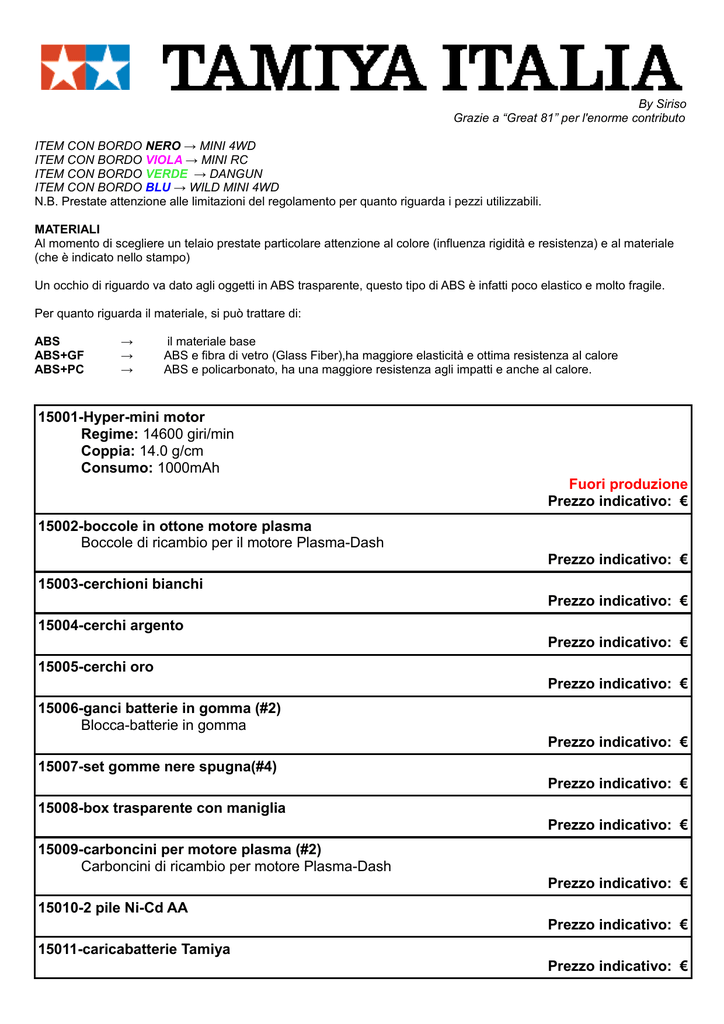 TAMIYA ITALIA

By Siriso
Grazie a “Great 81” per l'enorme contributo

ITEM CON BORDO NERO → MINI 4WD
ITEM CON BORDO VIOLA → MINI RC
ITEM CON BORDO VERDE → DANGUN
ITEM CON BORDO BLU → WILD MINI 4WD
N.B. Prestate attenzione alle limitazioni del regolamento per quanto riguarda i pezzi utilizzabili.

MATERIALI
Al momento di scegliere un telaio prestate particolare attenzione al colore (influenza rigidità e resistenza) e al materiale (che è indicato nello stampo)

Un occhio di riguardo va dato agli oggetti in ABS trasparente, questo tipo di ABS è infatti poco elastico e molto fragile.

Per quanto riguarda il materiale, si può trattare di:

ABS → il materiale base
ABS+GF → ABS e fibra di vetro (Glass Fiber),ha maggiore elasticità e ottima resistenza al calore
ABS+PC → ABS e policarbonato, ha una maggiore resistenza agli impatti e anche al calore.

15001-Hyper-mini motor
Regime: 14600 giri/min
Coppia: 14.0 g/cm
Consumo: 1000mAh
Fuori produzione
Prezzo indicativo: €

15002-boccole in ottone motore plasma
Boccole di ricambio per il motore Plasma-Dash
Prezzo indicativo: €

15003-cerchioni bianchi
Prezzo indicativo: €

15004-cerchi argento
Prezzo indicativo: €

15005-cerchi oro
Prezzo indicativo: €

15006-ganci batterie in gomma (#2)
Blocca-batterie in gomma
Prezzo indicativo: €

15007-set gomme nere spugna(#4)
Prezzo indicativo: €

15008-box trasparente con maniglia
Prezzo indicativo: €

15009-carboncini per motore plasma (#2)
Carboncini di ricambio per motore Plasma-Dash
Prezzo indicativo: €

15010-2 pile Ni-Cd AA
Prezzo indicativo: €

15011-caricabatterie Tamiya
Prezzo indicativo: €